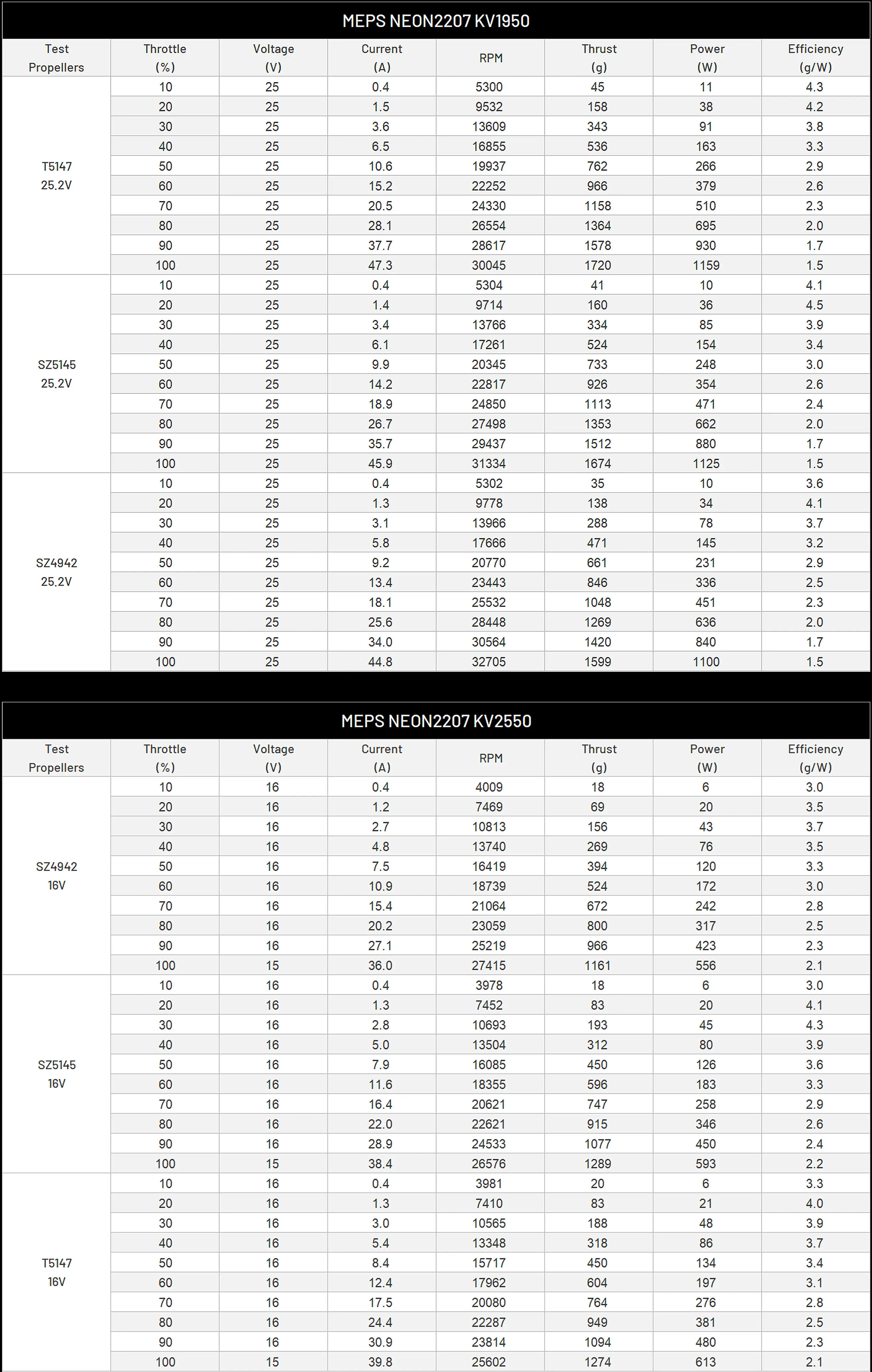 MEPS NEON2207 KV1950

| Test Propellers | Throttle (%) | Voltage (V) | Current (A) | RPM | Thrust (g) | Power (W) | Efficiency (g/W) |
|---|---|---|---|---|---|---|---|
| T5147 25.2V | 10 | 25 | 0.4 | 5300 | 45 | 11 | 4.3 |
| | 20 | 25 | 1.5 | 9532 | 158 | 38 | 4.2 |
| | 30 | 25 | 3.6 | 13609 | 343 | 91 | 3.8 |
| | 40 | 25 | 6.5 | 16855 | 536 | 163 | 3.3 |
| | 50 | 25 | 10.6 | 19937 | 762 | 266 | 2.9 |
| | 60 | 25 | 15.2 | 22252 | 966 | 379 | 2.6 |
| | 70 | 25 | 20.5 | 24330 | 1158 | 510 | 2.3 |
| | 80 | 25 | 28.1 | 26554 | 1364 | 695 | 2.0 |
| | 90 | 25 | 37.7 | 28617 | 1578 | 930 | 1.7 |
| | 100 | 25 | 47.3 | 30045 | 1720 | 1159 | 1.5 |
| SZ5145 25.2V | 10 | 25 | 0.4 | 5304 | 41 | 10 | 4.1 |
| | 20 | 25 | 1.4 | 9714 | 160 | 36 | 4.5 |
| | 30 | 25 | 3.4 | 13766 | 334 | 85 | 3.9 |
| | 40 | 25 | 6.1 | 17261 | 524 | 154 | 3.4 |
| | 50 | 25 | 9.9 | 20345 | 733 | 248 | 3.0 |
| | 60 | 25 | 14.2 | 22817 | 926 | 354 | 2.6 |
| | 70 | 25 | 18.9 | 24850 | 1113 | 471 | 2.4 |
| | 80 | 25 | 26.7 | 27498 | 1353 | 662 | 2.0 |
| | 90 | 25 | 35.7 | 29437 | 1512 | 880 | 1.7 |
| | 100 | 25 | 45.9 | 31334 | 1674 | 1125 | 1.5 |
| SZ4942 25.2V | 10 | 25 | 0.4 | 5302 | 35 | 10 | 3.6 |
| | 20 | 25 | 1.3 | 9778 | 138 | 34 | 4.1 |
| | 30 | 25 | 3.1 | 13966 | 288 | 78 | 3.7 |
| | 40 | 25 | 5.8 | 17666 | 471 | 145 | 3.2 |
| | 50 | 25 | 9.2 | 20770 | 661 | 231 | 2.9 |
| | 60 | 25 | 13.4 | 23443 | 846 | 336 | 2.5 |
| | 70 | 25 | 18.1 | 25532 | 1048 | 451 | 2.3 |
| | 80 | 25 | 25.6 | 28448 | 1269 | 636 | 2.0 |
| | 90 | 25 | 34.0 | 30564 | 1420 | 840 | 1.7 |
| | 100 | 25 | 44.8 | 32705 | 1599 | 1100 | 1.5 |

MEPS NEON2207 KV2550

| Test Propellers | Throttle (%) | Voltage (V) | Current (A) | RPM | Thrust (g) | Power (W) | Efficiency (g/W) |
|---|---|---|---|---|---|---|---|
| SZ4942 16V | 10 | 16 | 0.4 | 4009 | 18 | 6 | 3.0 |
| | 20 | 16 | 1.2 | 7469 | 69 | 20 | 3.5 |
| | 30 | 16 | 2.7 | 10813 | 156 | 43 | 3.7 |
| | 40 | 16 | 4.8 | 13740 | 269 | 76 | 3.5 |
| | 50 | 16 | 7.5 | 16419 | 394 | 120 | 3.3 |
| | 60 | 16 | 10.9 | 18739 | 524 | 172 | 3.0 |
| | 70 | 16 | 15.4 | 21064 | 672 | 242 | 2.8 |
| | 80 | 16 | 20.2 | 23059 | 800 | 317 | 2.5 |
| | 90 | 16 | 27.1 | 25219 | 966 | 423 | 2.3 |
| | 100 | 15 | 36.0 | 27415 | 1161 | 556 | 2.1 |
| SZ5145 16V | 10 | 16 | 0.4 | 3978 | 18 | 6 | 3.0 |
| | 20 | 16 | 1.3 | 7452 | 83 | 20 | 4.1 |
| | 30 | 16 | 2.8 | 10693 | 193 | 45 | 4.3 |
| | 40 | 16 | 5.0 | 13504 | 312 | 80 | 3.9 |
| | 50 | 16 | 7.9 | 16085 | 450 | 126 | 3.6 |
| | 60 | 16 | 11.6 | 18355 | 596 | 183 | 3.3 |
| | 70 | 16 | 16.4 | 20621 | 747 | 258 | 2.9 |
| | 80 | 16 | 22.0 | 22621 | 915 | 346 | 2.6 |
| | 90 | 16 | 28.9 | 24533 | 1077 | 450 | 2.4 |
| | 100 | 15 | 38.4 | 26576 | 1289 | 593 | 2.2 |
| T5147 16V | 10 | 16 | 0.4 | 3981 | 20 | 6 | 3.3 |
| | 20 | 16 | 1.3 | 7410 | 83 | 21 | 4.0 |
| | 30 | 16 | 3.0 | 10565 | 188 | 48 | 3.9 |
| | 40 | 16 | 5.4 | 13348 | 318 | 86 | 3.7 |
| | 50 | 16 | 8.4 | 15717 | 450 | 134 | 3.4 |
| | 60 | 16 | 12.4 | 17962 | 604 | 197 | 3.1 |
| | 70 | 16 | 17.5 | 20080 | 764 | 276 | 2.8 |
| | 80 | 16 | 24.4 | 22287 | 949 | 381 | 2.5 |
| | 90 | 16 | 30.9 | 23814 | 1094 | 480 | 2.3 |
| | 100 | 15 | 39.8 | 25602 | 1274 | 613 | 2.1 |